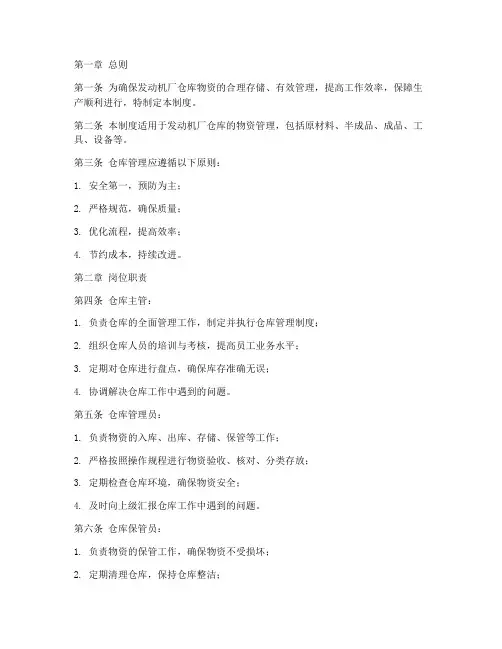 第一章 总则

第一条 为确保发动机厂仓库物资的合理存储、有效管理，提高工作效率，保障生产顺利进行，特制定本制度。

第二条 本制度适用于发动机厂仓库的物资管理，包括原材料、半成品、成品、工具、设备等。

第三条 仓库管理应遵循以下原则：

1. 安全第一，预防为主；

2. 严格规范，确保质量；

3. 优化流程，提高效率；

4. 节约成本，持续改进。

第二章 岗位职责

第四条 仓库主管：

1. 负责仓库的全面管理工作，制定并执行仓库管理制度；

2. 组织仓库人员的培训与考核，提高员工业务水平；

3. 定期对仓库进行盘点，确保库存准确无误；

4. 协调解决仓库工作中遇到的问题。

第五条 仓库管理员：

1. 负责物资的入库、出库、存储、保管等工作；

2. 严格按照操作规程进行物资验收、核对、分类存放；

3. 定期检查仓库环境，确保物资安全；

4. 及时向上级汇报仓库工作中遇到的问题。

第六条 仓库保管员：

1. 负责物资的保管工作，确保物资不受损坏；

2. 定期清理仓库，保持仓库整洁；